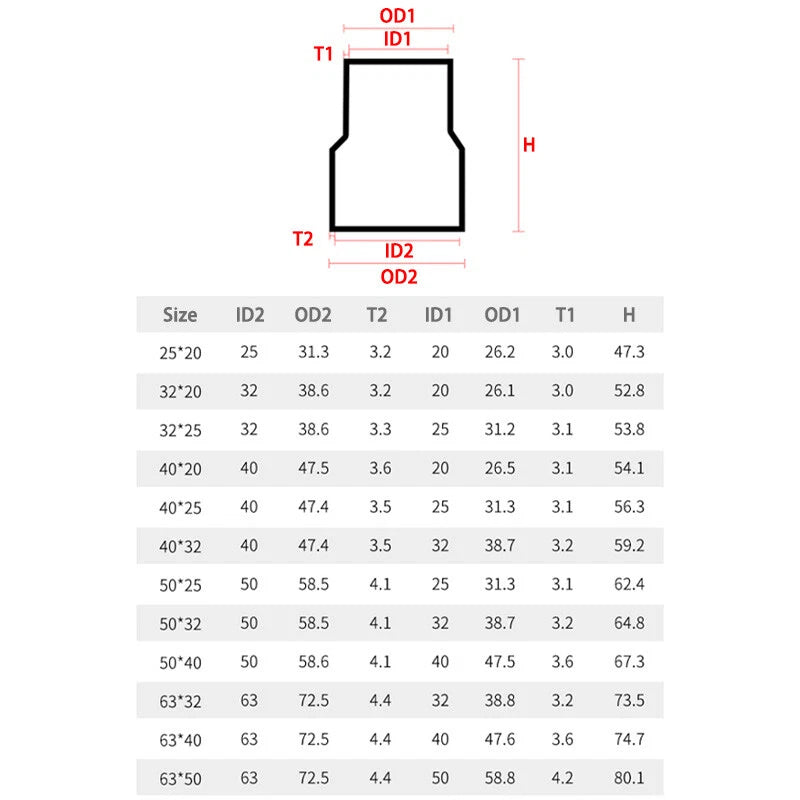 OD1
ID1
T1
H
T2
ID2
OD2

| Size | ID2 | OD2 | T2 | ID1 | OD1 | T1 | H |
|---|---|---|---|---|---|---|---|
| 25*20 | 25 | 31.3 | 3.2 | 20 | 26.2 | 3.0 | 47.3 |
| 32*20 | 32 | 38.6 | 3.2 | 20 | 26.1 | 3.0 | 52.8 |
| 32*25 | 32 | 38.6 | 3.3 | 25 | 31.2 | 3.1 | 53.8 |
| 40*20 | 40 | 47.5 | 3.6 | 20 | 26.5 | 3.1 | 54.1 |
| 40*25 | 40 | 47.4 | 3.5 | 25 | 31.3 | 3.1 | 56.3 |
| 40*32 | 40 | 47.4 | 3.5 | 32 | 38.7 | 3.2 | 59.2 |
| 50*25 | 50 | 58.5 | 4.1 | 25 | 31.3 | 3.1 | 62.4 |
| 50*32 | 50 | 58.5 | 4.1 | 32 | 38.7 | 3.2 | 64.8 |
| 50*40 | 50 | 58.6 | 4.1 | 40 | 47.5 | 3.6 | 67.3 |
| 63*32 | 63 | 72.5 | 4.4 | 32 | 38.8 | 3.2 | 73.5 |
| 63*40 | 63 | 72.5 | 4.4 | 40 | 47.6 | 3.6 | 74.7 |
| 63*50 | 63 | 72.5 | 4.4 | 50 | 58.8 | 4.2 | 80.1 |